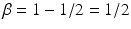 $\beta = 1 - 1/2 = 1/2$